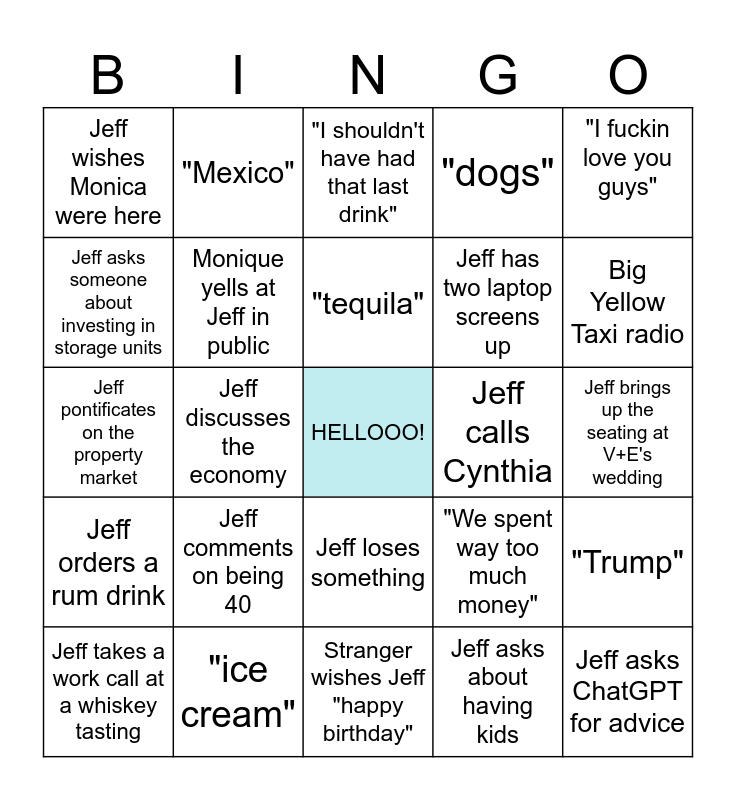 | B | I | N | G | O |
|---|---|---|---|---|
| Jeff wishes Monica were here | "Mexico" | "I shouldn't have had that last drink" | "dogs" | "I fuckin love you guys" |
| Jeff asks someone about investing in storage units | Monique yells at Jeff in public | "tequila" | Jeff has two laptop screens up | Big Yellow Taxi radio |
| Jeff pontificates on the property market | Jeff discusses the economy | HELLOOO! | Jeff calls Cynthia | Jeff brings up the seating at V+E's wedding |
| Jeff orders a rum drink | Jeff comments on being 40 | Jeff loses something | "We spent way too much money" | "Trump" |
| Jeff takes a work call at a whiskey tasting | "ice cream" | Stranger wishes Jeff "happy birthday" | Jeff asks about having kids | Jeff asks ChatGPT for advice |